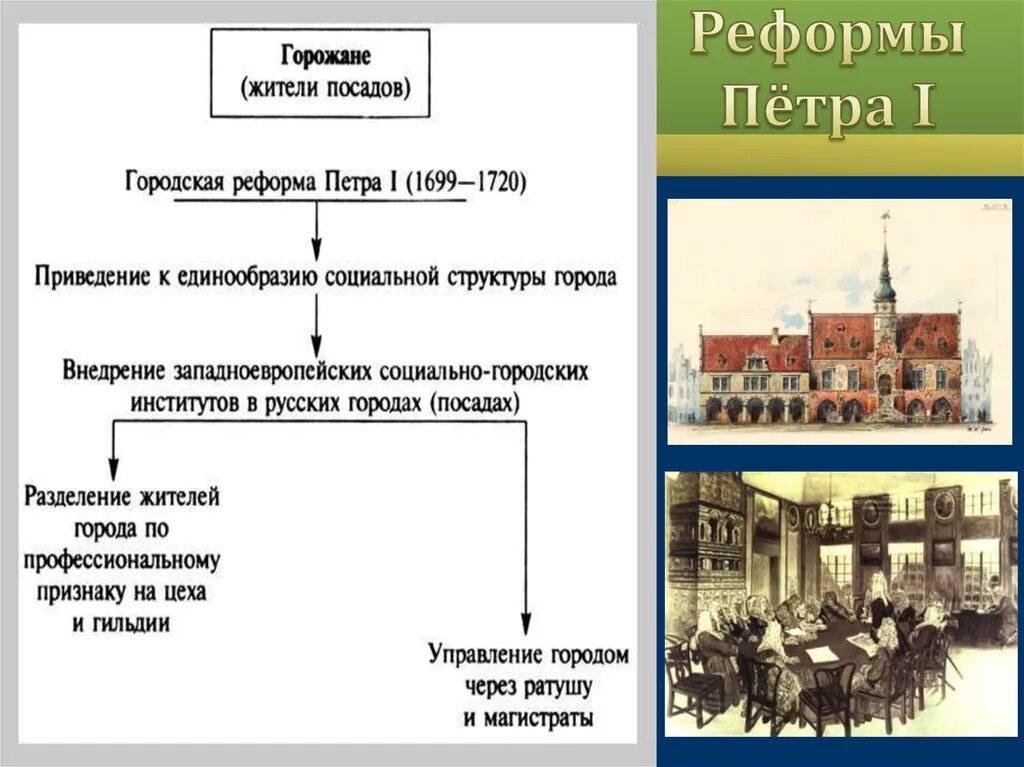 Реформы Пётра I

Горожане
(жители посадов)

Городская реформа Петра I (1699—1720)

Приведение к единообразию социальной структуры города

Внедрение западноевропейских социально-городских институтов в русских городах (посадах)

Разделение жителей города по профессиональному признаку на цеха и гильдии

Управление городом через ратушу и магистраты